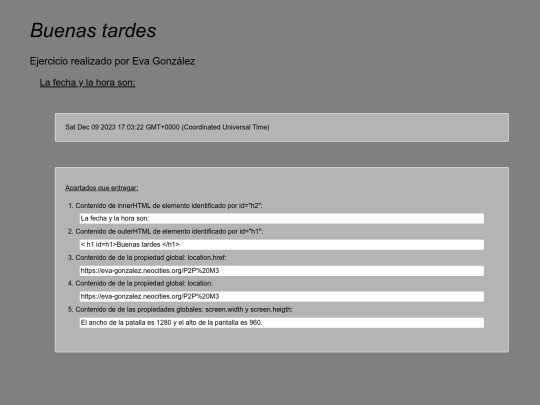 Buenas tardes

Ejercicio realizado por Eva González

La fecha y la hora son:

Sat Dec 09 2023 17:03:22 GMT+0000 (Coordinated Universal Time)

Apartados que entregar:

1. Contenido de innerHTML de elemento identificado por id="h2":

La fecha y la hora son:

2. Contenido de outerHTML de elemento identificado por id="h1":

< h1 id=h1>Buenas tardes </h1>

3. Contenido de de la propiedad global: location.href:

https://eva-gonzalez.neocities.org/P2P%20M3

4. Contenido de de la propiedad global: location:

https://eva-gonzalez.neocities.org/P2P%20M3

5. Contenido de de las propiedades globales: screen.width y screen.heigth:

El ancho de la patalla es 1280 y el alto de la pantalla es 960.